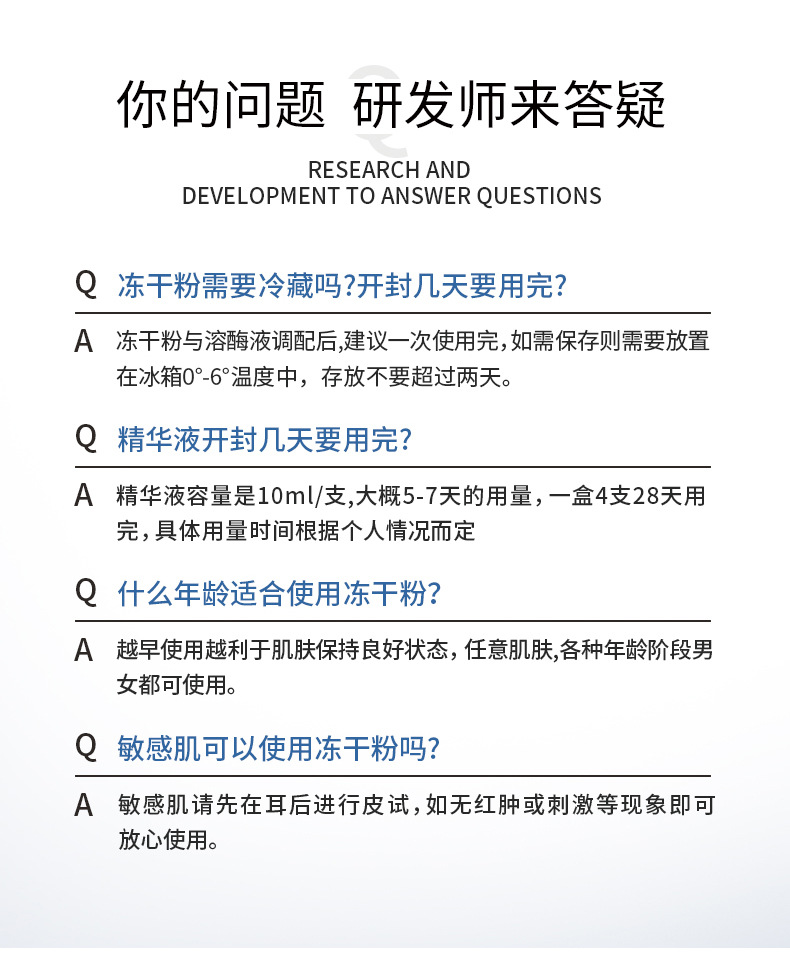 你的问题 研发师来答疑

RESEARCH AND DEVELOPMENT TO ANSWER QUESTIONS

Q 冻干粉需要冷藏吗?开封几天要用完?

A 冻干粉与溶酶液调配后,建议一次使用完,如需保存则需要放置在冰箱0°-6°温度中，存放不要超过两天。

Q 精华液开封几天要用完?

A 精华液容量是10ml/支,大概5-7天的用量，一盒4支28天用完，具体用量时间根据个人情况而定

Q 什么年龄适合使用冻干粉?

A 越早使用越利于肌肤保持良好状态，任意肌肤,各种年龄阶段男女都可使用。

Q 敏感肌可以使用冻干粉吗?

A 敏感肌请先在耳后进行皮试，如无红肿或刺激等现象即可放心使用。